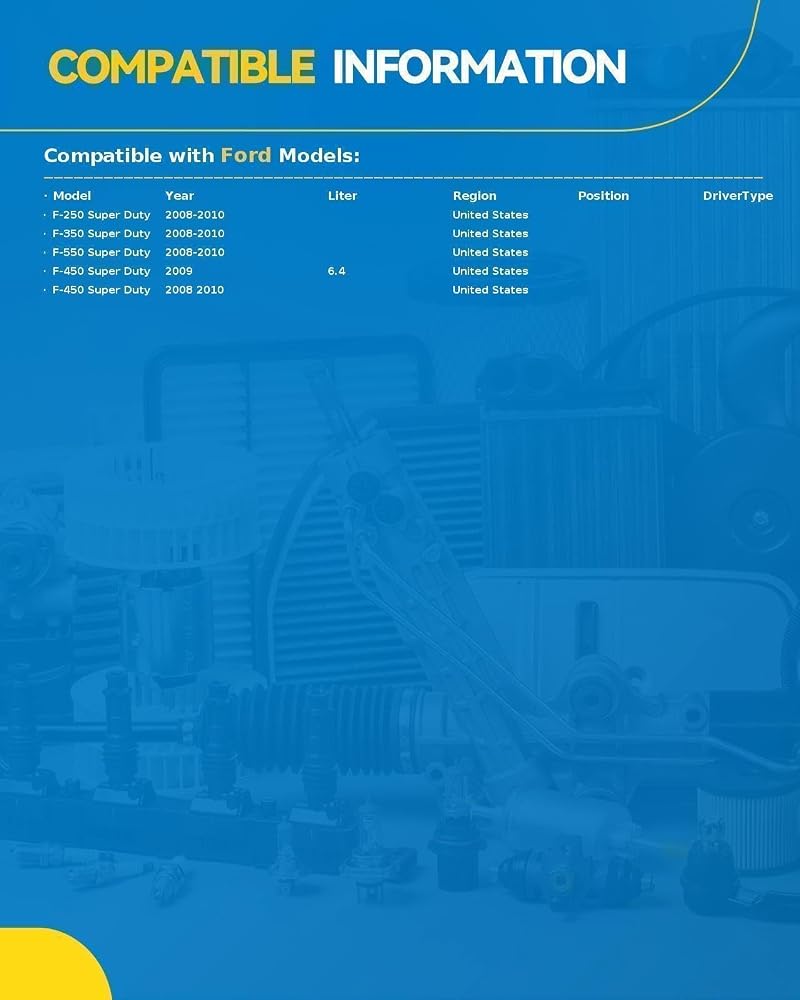 COMPATIBLE INFORMATION

Compatible with Ford Models:

| · Model | Year | Liter | Region | Position | DriverType |
|---|---|---|---|---|---|
| · F-250 Super Duty | 2008-2010 | | United States | | |
| · F-350 Super Duty | 2008-2010 | | United States | | |
| · F-550 Super Duty | 2008-2010 | | United States | | |
| · F-450 Super Duty | 2009 | 6.4 | United States | | |
| · F-450 Super Duty | 2008 2010 | | United States | | |